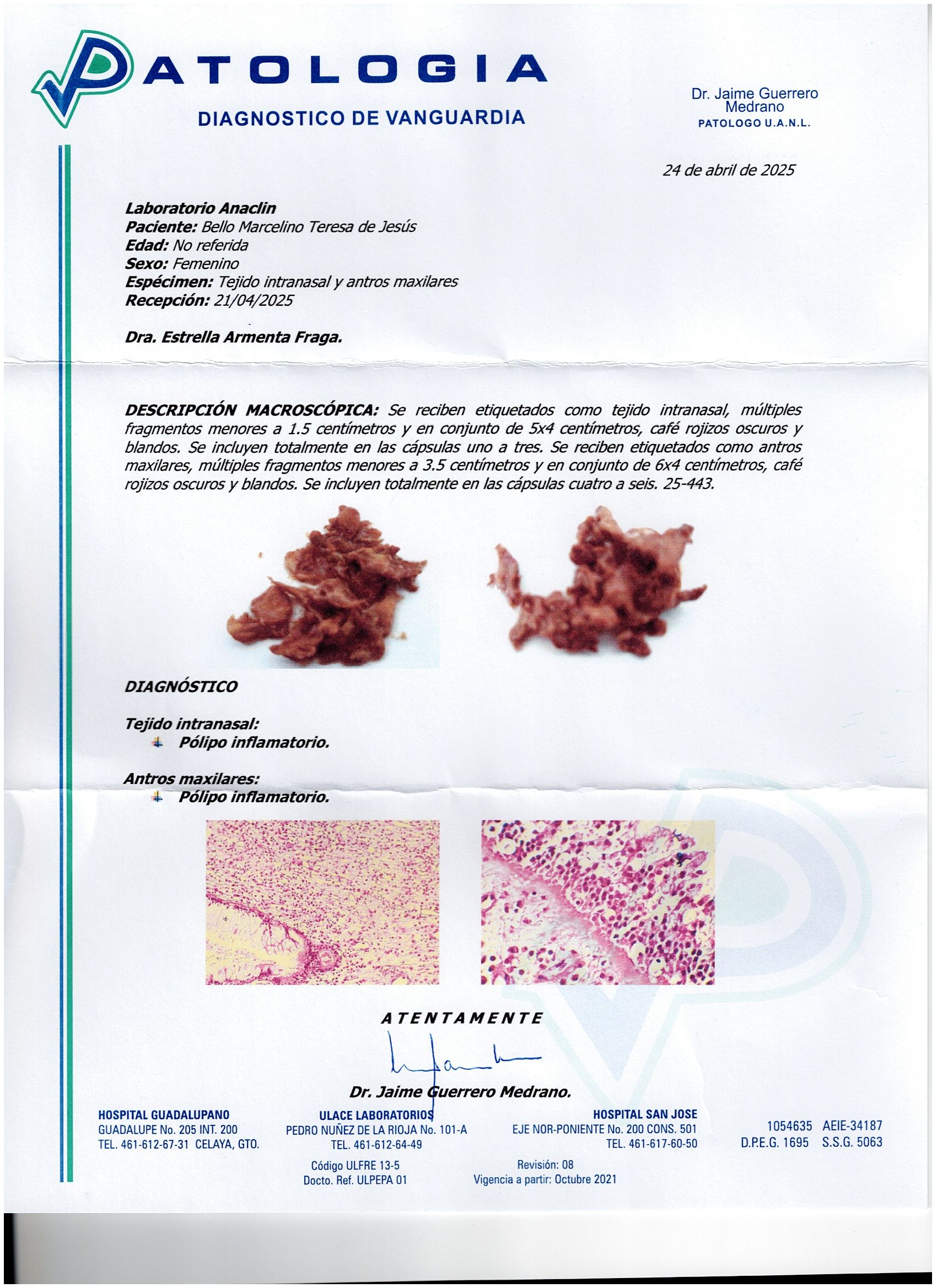 PATOLOGIA
DIAGNOSTICO DE VANGUARDIA

Dr. Jaime Guerrero Medrano
PATOLOGO U.A.N.L.

24 de abril de 2025

Laboratorio Anaclin
Paciente: Bello Marcelino Teresa de Jesús
Edad: No referida
Sexo: Femenino
Espécimen: Tejido intranasal y antros maxilares
Recepción: 21/04/2025

Dra. Estrella Armenta Fraga.

DESCRIPCIÓN MACROSCÓPICA: Se reciben etiquetados como tejido intranasal, múltiples fragmentos menores a 1.5 centímetros y en conjunto de 5x4 centímetros, café rojizos oscuros y blandos. Se incluyen totalmente en las cápsulas uno a tres. Se reciben etiquetados como antros maxilares, múltiples fragmentos menores a 3.5 centímetros y en conjunto de 6x4 centímetros, café rojizos oscuros y blandos. Se incluyen totalmente en las cápsulas cuatro a seis. 25-443.

DIAGNÓSTICO

Tejido intranasal:
Pólipo inflamatorio.

Antros maxilares:
Pólipo inflamatorio.

ATENTAMENTE

Dr. Jaime Guerrero Medrano.

HOSPITAL GUADALUPANO
GUADALUPE No. 205 INT. 200
TEL. 461-612-67-31 CELAYA, GTO.

ULACE LABORATORIOS
PEDRO NUÑEZ DE LA RIOJA No. 101-A
TEL. 461-612-64-49

HOSPITAL SAN JOSE
EJE NOR-PONIENTE No. 200 CONS. 501
TEL. 461-617-60-50

1054635 AEIE-34187
D.P.E.G. 1695 S.S.G. 5063

Código ULFRE 13-5
Docto. Ref. ULPEPA 01

Revisión: 08
Vigencia a partir: Octubre 2021